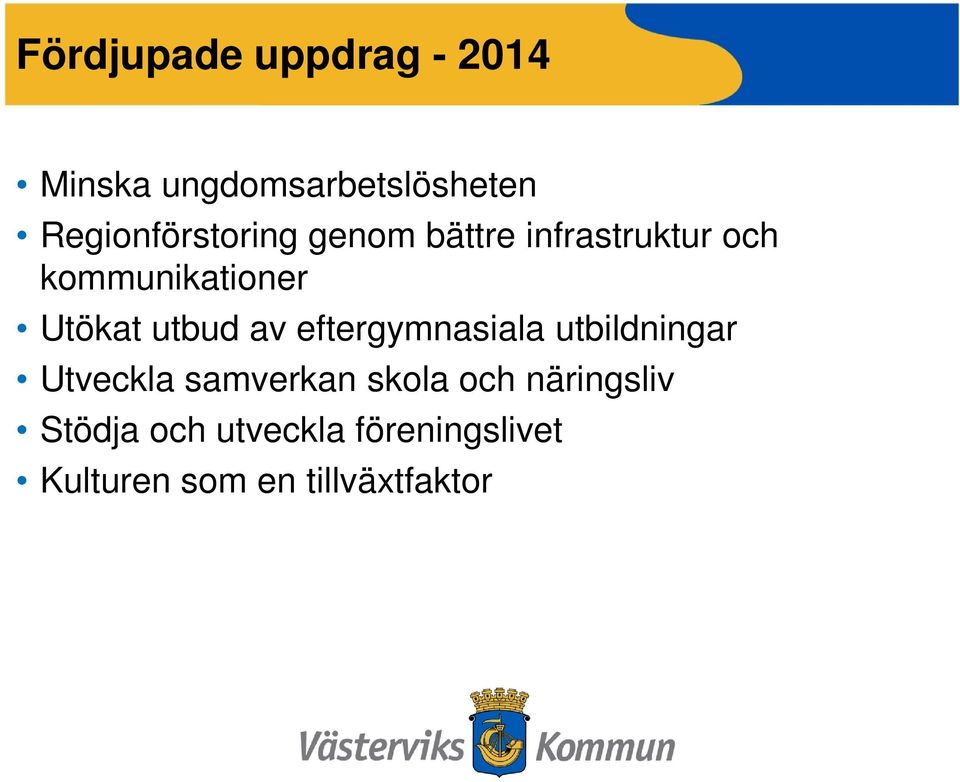 Fördjupade uppdrag - 2014

• Minska ungdomsarbetslösheten
• Regionförstoring genom bättre infrastruktur och kommunikationer
• Utökat utbud av eftergymnasiala utbildningar
• Utveckla samverkan skola och näringsliv
• Stödja och utveckla föreningslivet
• Kulturen som en tillväxtfaktor

Västerviks Kommun